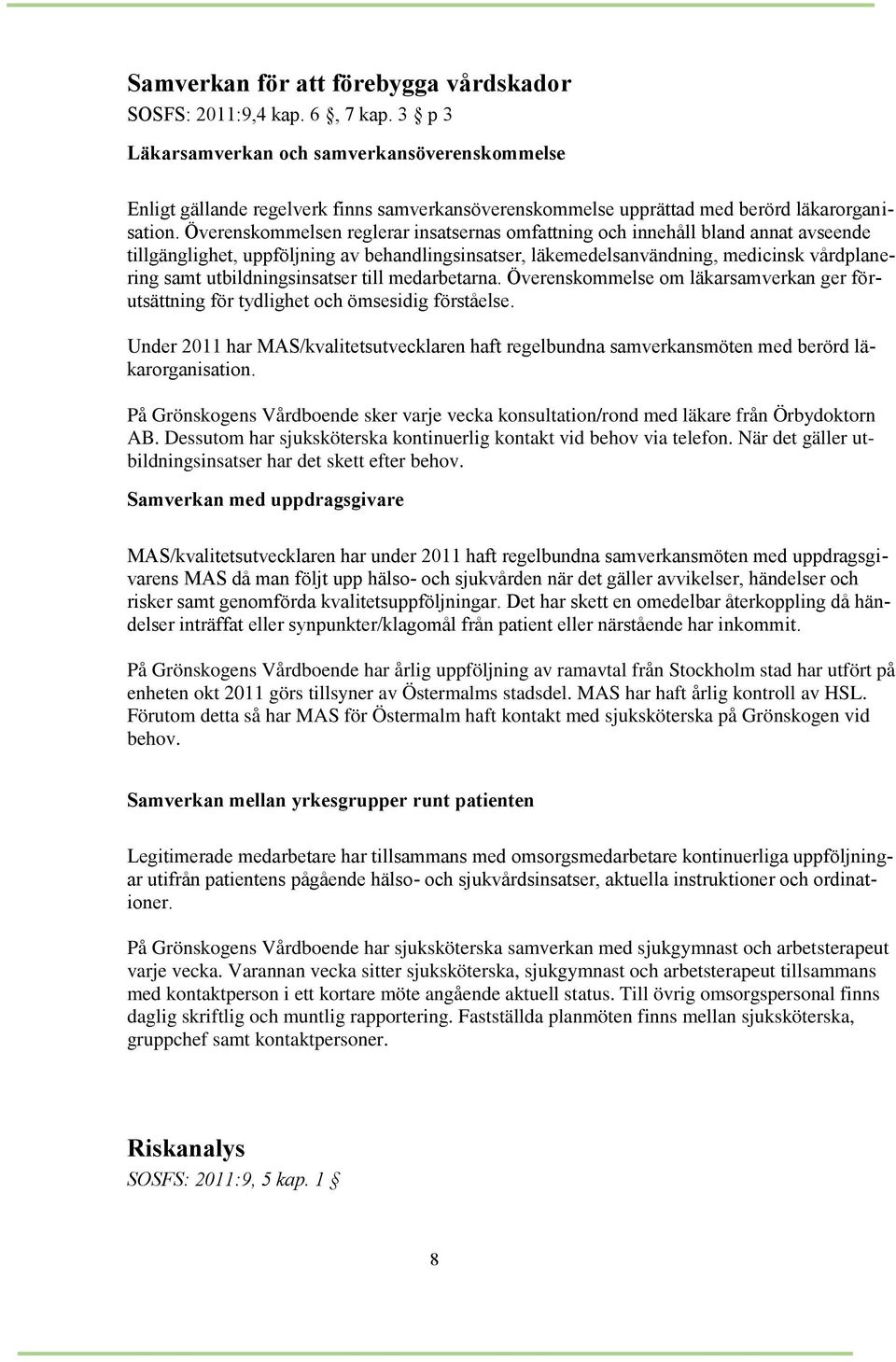 Samverkan för att förebygga vårdskador
SOSFS: 2011:9,4 kap. 6 §, 7 kap. 3 § p 3

Läkarsamverkan och samverkansöverenskommelse

Enligt gällande regelverk finns samverkansöverenskommelse upprättad med berörd läkarorganisation. Överenskommelsen reglerar insatsernas omfattning och innehåll bland annat avseende tillgänglighet, uppföljning av behandlingsinsatser, läkemedelsanvändning, medicinsk vårdplanering samt utbildningsinsatser till medarbetarna. Överenskommelse om läkarsamverkan ger förutsättning för tydlighet och ömsesidig förståelse.

Under 2011 har MAS/kvalitetsutvecklaren haft regelbundna samverkansmöten med berörd läkarorganisation.

På Grönskogens Vårdboende sker varje vecka konsultation/rond med läkare från Örbydoktorn AB. Dessutom har sjuksköterska kontinuerlig kontakt vid behov via telefon. När det gäller utbildningsinsatser har det skett efter behov.

Samverkan med uppdragsgivare

MAS/kvalitetsutvecklaren har under 2011 haft regelbundna samverkansmöten med uppdragsgivarens MAS då man följt upp hälso- och sjukvården när det gäller avvikelser, händelser och risker samt genomförda kvalitetsuppföljningar. Det har skett en omedelbar återkoppling då händelser inträffat eller synpunkter/klagomål från patient eller närstående har inkommit.

På Grönskogens Vårdboende har årlig uppföljning av ramavtal från Stockholm stad har utfört på enheten okt 2011 görs tillsyner av Östermalms stadsdel. MAS har haft årlig kontroll av HSL. Förutom detta så har MAS för Östermalm haft kontakt med sjuksköterska på Grönskogen vid behov.

Samverkan mellan yrkesgrupper runt patienten

Legitimerade medarbetare har tillsammans med omsorgsmedarbetare kontinuerliga uppföljningar utifrån patientens pågående hälso- och sjukvårdsinsatser, aktuella instruktioner och ordinationer.

På Grönskogens Vårdboende har sjuksköterska samverkan med sjukgymnast och arbetsterapeut varje vecka. Varannan vecka sitter sjuksköterska, sjukgymnast och arbetsterapeut tillsammans med kontaktperson i ett kortare möte angående aktuell status. Till övrig omsorgspersonal finns daglig skriftlig och muntlig rapportering. Fastställda planmöten finns mellan sjuksköterska, gruppchef samt kontaktpersoner.

Riskanalys
SOSFS: 2011:9, 5 kap. 1 §

8